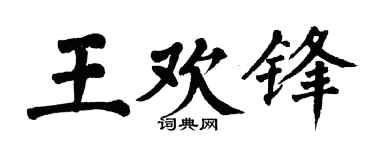 王欢锋

词典网